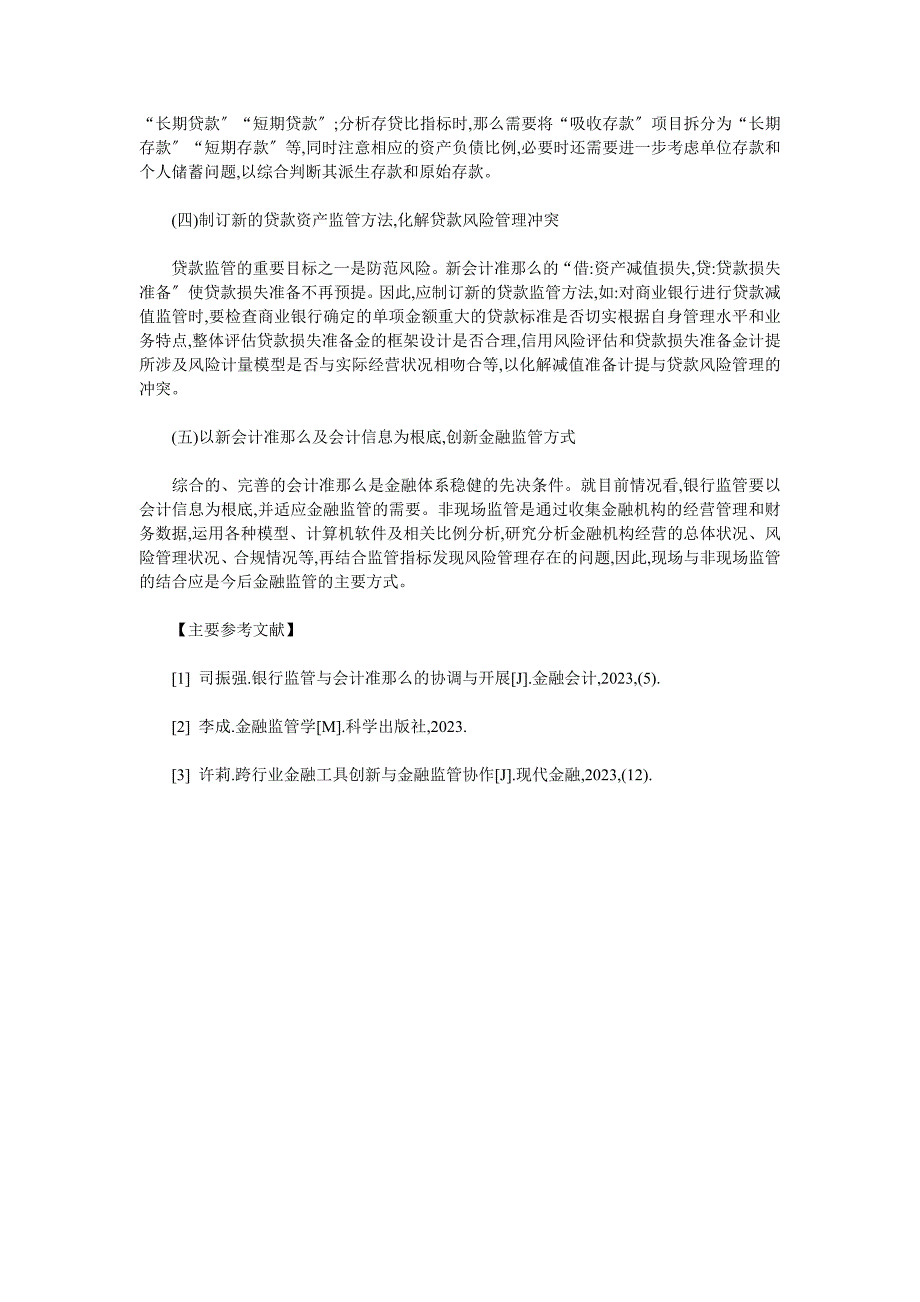 “长期贷款〞“短期贷款〞;分析存贷比指标时,那么需要将“吸收存款〞项目拆分为“长期存款〞“短期存款〞等,同时注意相应的资产负债比例,必要时还需要进一步考虑单位存款和个人储蓄问题,以综合判断其派生存款和原始存款。

(四)制订新的贷款资产监管方法,化解贷款风险管理冲突

贷款监管的重要目标之一是防范风险。新会计准那么的“借:资产减值损失,贷:贷款损失准备〞使贷款损失准备不再预提。因此,应制订新的贷款监管方法,如:对商业银行进行贷款减值监管时,要检查商业银行确定的单项金额重大的贷款标准是否切实根据自身管理水平和业务特点,整体评估贷款损失准备金的框架设计是否合理,信用风险评估和贷款损失准备金计提所涉及风险计量模型是否与实际经营状况相吻合等,以化解减值准备计提与贷款风险管理的冲突。

(五)以新会计准那么及会计信息为根底,创新金融监管方式

综合的、完善的会计准那么是金融体系稳健的先决条件。就目前情况看,银行监管要以会计信息为根底,并适应金融监管的需要。非现场监管是通过收集金融机构的经营管理和财务数据,运用各种模型、计算机软件及相关比例分析,研究分析金融机构经营的总体状况、风险管理状况、合规情况等,再结合监管指标发现风险管理存在的问题,因此,现场与非现场监管的结合应是今后金融监管的主要方式。

【主要参考文献】

[1] 司振强.银行监管与会计准那么的协调与开展[J].金融会计,2023,(5).

[2] 李成.金融监管学[M].科学出版社,2023.

[3] 许莉.跨行业金融工具创新与金融监管协作[J].现代金融,2023,(12).